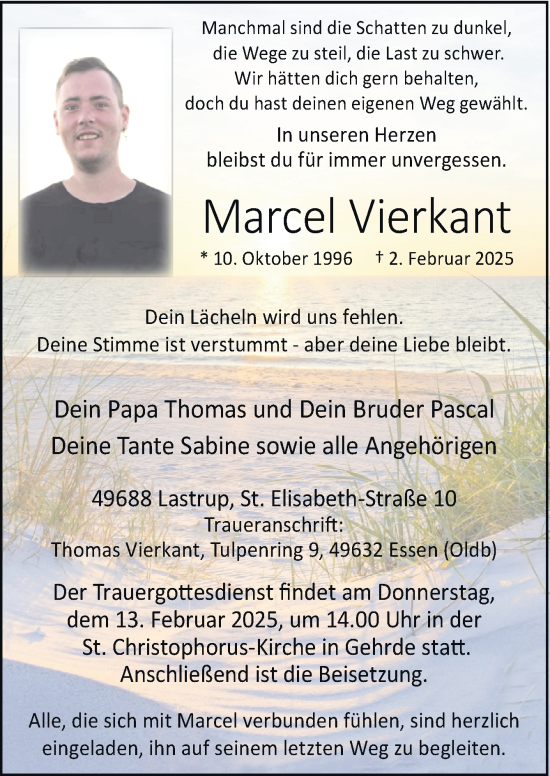 Manchmal sind die Schatten zu dunkel, die Wege zu steil, die Last zu schwer. Wir hätten dich gern behalten, doch du hast deinen eigenen Weg gewählt.

In unseren Herzen bleibst du für immer unvergessen.

Marcel Vierkant

* 10. Oktober 1996 † 2. Februar 2025

Dein Lächeln wird uns fehlen. Deine Stimme ist verstummt - aber deine Liebe bleibt.

Dein Papa Thomas und Dein Bruder Pascal
Deine Tante Sabine sowie alle Angehörigen

49688 Lastrup, St. Elisabeth-Straße 10
Traueranschrift:
Thomas Vierkant, Tulpenring 9, 49632 Essen (Oldb)

Der Trauergottesdienst findet am Donnerstag, dem 13. Februar 2025, um 14.00 Uhr in der St. Christophorus-Kirche in Gehrde statt. Anschließend ist die Beisetzung.

Alle, die sich mit Marcel verbunden fühlen, sind herzlich eingeladen, ihn auf seinem letzten Weg zu begleiten.